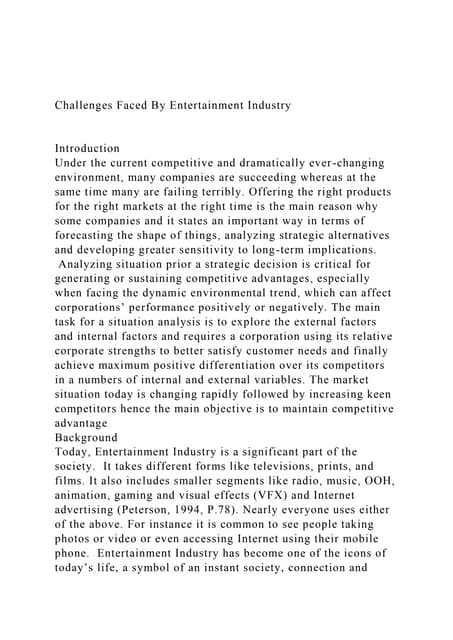 Challenges Faced By Entertainment Industry

Introduction
Under the current competitive and dramatically ever-changing environment, many companies are succeeding whereas at the same time many are failing terribly. Offering the right products for the right markets at the right time is the main reason why some companies and it states an important way in terms of forecasting the shape of things, analyzing strategic alternatives and developing greater sensitivity to long-term implications. Analyzing situation prior a strategic decision is critical for generating or sustaining competitive advantages, especially when facing the dynamic environmental trend, which can affect corporations' performance positively or negatively. The main task for a situation analysis is to explore the external factors and internal factors and requires a corporation using its relative corporate strengths to better satisfy customer needs and finally achieve maximum positive differentiation over its competitors in a numbers of internal and external variables. The market situation today is changing rapidly followed by increasing keen competitors hence the main objective is to maintain competitive advantage
Background
Today, Entertainment Industry is a significant part of the society. It takes different forms like televisions, prints, and films. It also includes smaller segments like radio, music, OOH, animation, gaming and visual effects (VFX) and Internet advertising (Peterson, 1994, P.78). Nearly everyone uses either of the above. For instance it is common to see people taking photos or video or even accessing Internet using their mobile phone. Entertainment Industry has become one of the icons of today's life, a symbol of an instant society, connection and